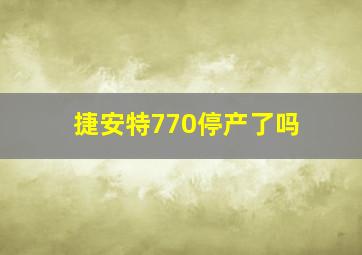 捷安特770停产了吗